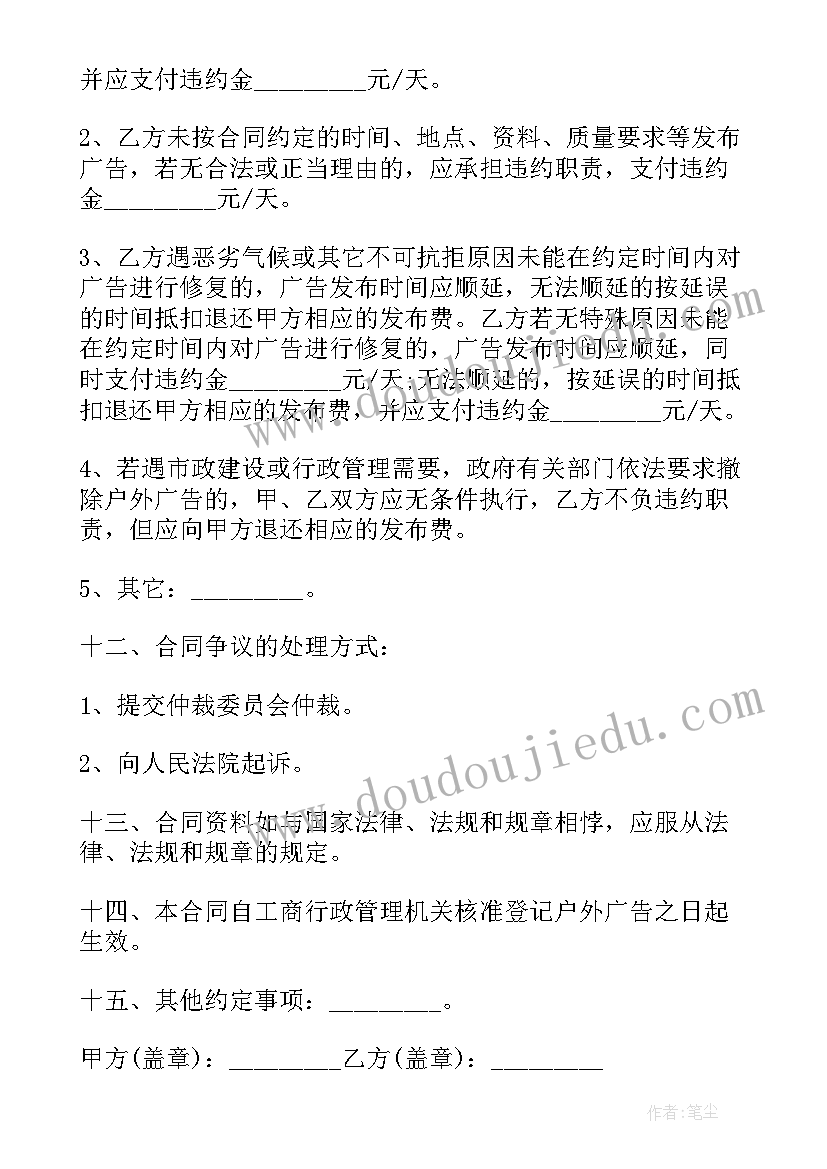 并应支付违约金________元/天。

2、乙方未按合同约定的时间、地点、资料、质量要求等发布广告，若无合法或正当理由的，应承担违约职责，支付违约金________元/天。

3、乙方遇恶劣气候或其它不可抗拒原因未能在约定时间内对广告进行修复的，广告发布时间应顺延，无法顺延的按延误的时间抵扣退还甲方相应的发布费。乙方若无特殊原因未能在约定时间内对广告进行修复的，广告发布时间应顺延，同时支付违约金________元/天;无法顺延的，按延误的时间抵扣退还甲方相应的发布费，并应支付违约金________元/天。

4、若遇市政建设或行政管理需要，政府有关部门依法要求撤除户外广告的，甲、乙双方应无条件执行，乙方不负违约职责，但应向甲方退还相应的发布费。

5、其它：________。

十二、合同争议的处理方式：

1、提交仲裁委员会仲裁。

2、向人民法院起诉。

十三、合同资料如与国家法律、法规和规章相悖，应服从法律、法规和规章的规定。

十四、本合同自工商行政管理机关核准登记户外广告之日起生效。

十五、其他约定事项：________。

甲方(盖章)：________乙方(盖章)：________

www.doudoujiedu.com

作者：笔尘